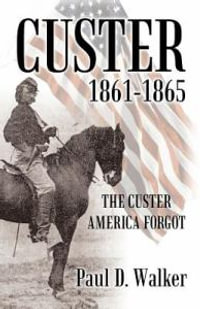 CUSTER
1861-1865

THE CUSTER
AMERICA FORGOT

Paul D. Walker